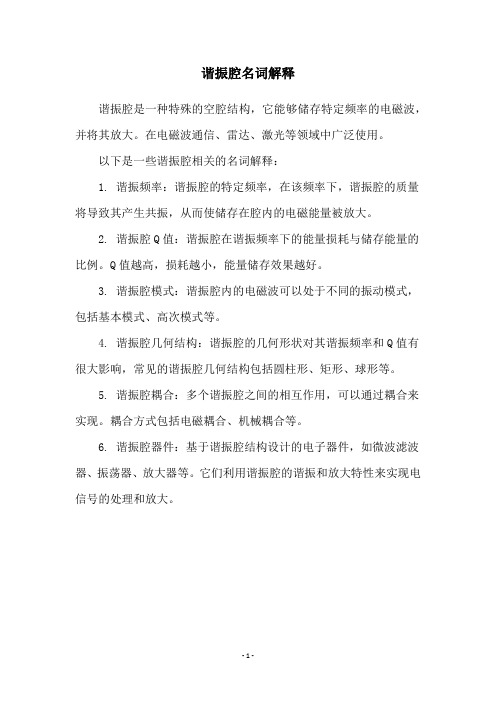 谐振腔名词解释

谐振腔是一种特殊的空腔结构，它能够储存特定频率的电磁波，并将其放大。在电磁波通信、雷达、激光等领域中广泛使用。

以下是一些谐振腔相关的名词解释：

1. 谐振频率：谐振腔的特定频率，在该频率下，谐振腔的质量将导致其产生共振，从而使储存在腔内的电磁能量被放大。

2. 谐振腔Q值：谐振腔在谐振频率下的能量损耗与储存能量的比例。Q值越高，损耗越小，能量储存效果越好。

3. 谐振腔模式：谐振腔内的电磁波可以处于不同的振动模式，包括基本模式、高次模式等。

4. 谐振腔几何结构：谐振腔的几何形状对其谐振频率和Q值有很大影响，常见的谐振腔几何结构包括圆柱形、矩形、球形等。

5. 谐振腔耦合：多个谐振腔之间的相互作用，可以通过耦合来实现。耦合方式包括电磁耦合、机械耦合等。

6. 谐振腔器件：基于谐振腔结构设计的电子器件，如微波滤波器、振荡器、放大器等。它们利用谐振腔的谐振和放大特性来实现电信号的处理和放大。

- 1 -